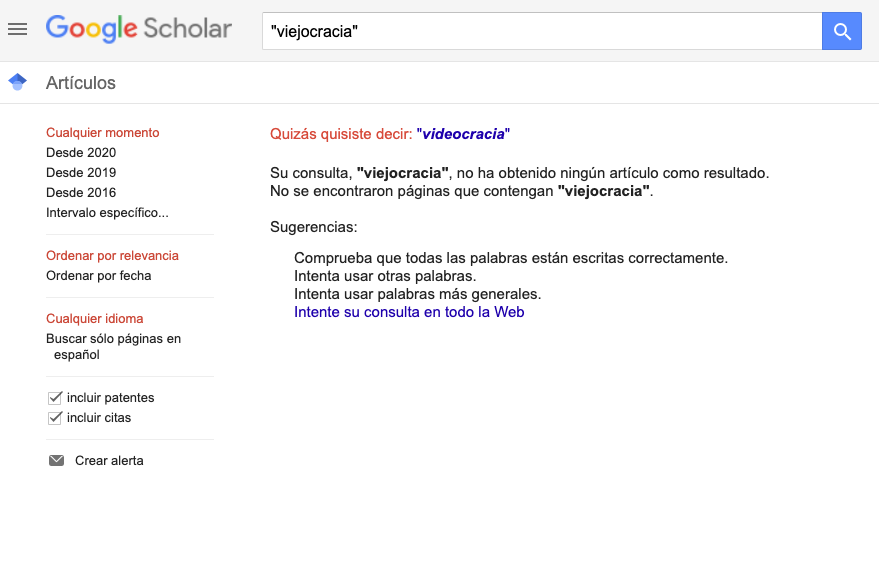 Google Scholar

"viejocracia"

Artículos

Cualquier momento
Desde 2020
Desde 2019
Desde 2016
Intervalo específico...

Ordenar por relevancia
Ordenar por fecha

Cualquier idioma
Buscar sólo páginas en español

incluir patentes
incluir citas

Crear alerta

Quizás quisiste decir: "videocracia"

Su consulta, "viejocracia", no ha obtenido ningún artículo como resultado.
No se encontraron páginas que contengan "viejocracia".

Sugerencias:

Comprueba que todas las palabras están escritas correctamente.
Intenta usar otras palabras.
Intenta usar palabras más generales.
Intente su consulta en todo la Web